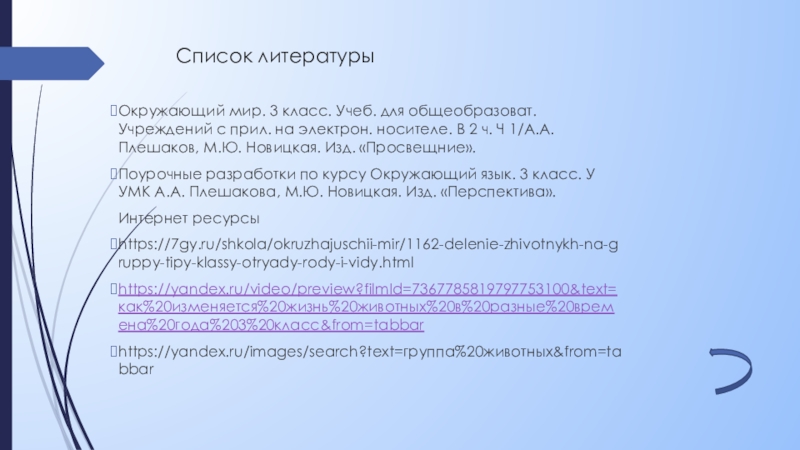 Список литературы

Окружающий мир. 3 класс. Учеб. для общеобразоват. Учреждений с прил. на электрон. носителе. В 2 ч. Ч 1/А.А. Плешаков, М.Ю. Новицкая. Изд. «Просвещние».

Поурочные разработки по курсу Окружающий язык. 3 класс. У УМК А.А. Плешакова, М.Ю. Новицкая. Изд. «Перспектива».

Интернет ресурсы

https://7gy.ru/shkola/okruzhajuschii-mir/1162-delenie-zhivotnykh-na-gruppy-tipy-klassy-otryady-rody-i-vidy.html

https://yandex.ru/video/preview?filmId=7367785819797753100&text=как%20изменяется%20жизнь%20животных%20в%20разные%20времена%20года%203%20класс&from=tabbar

https://yandex.ru/images/search?text=группа%20животных&from=tabbar